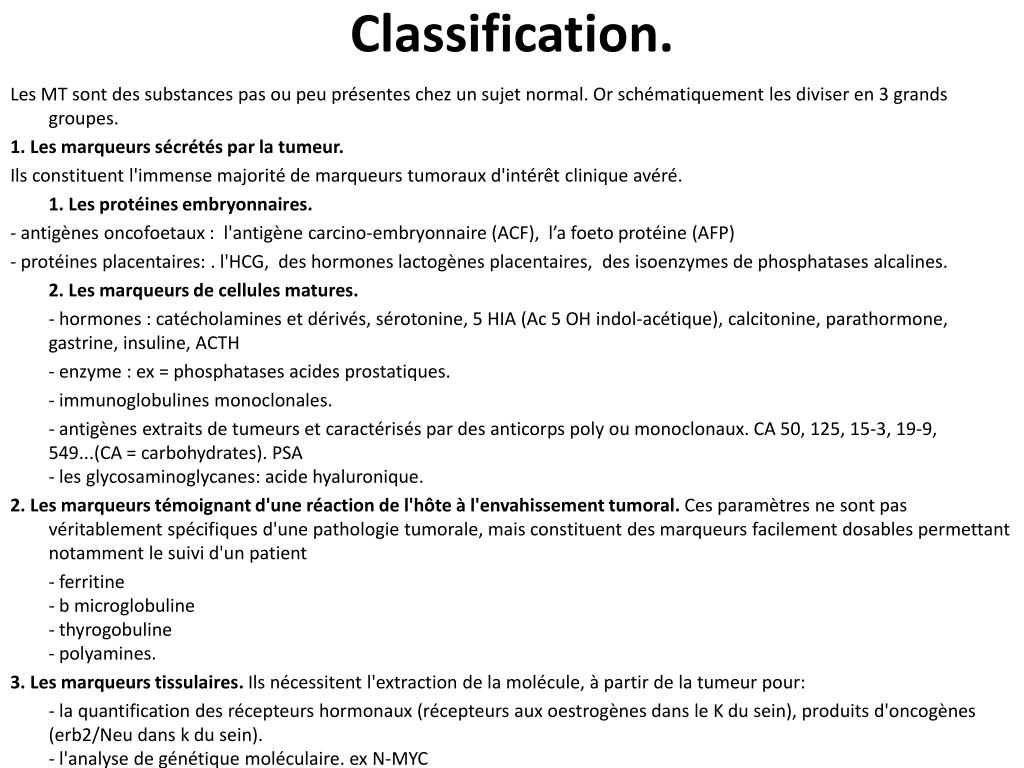 Classification.

Les MT sont des substances pas ou peu présentes chez un sujet normal. Or schématiquement les diviser en 3 grands groupes.

1. Les marqueurs sécrétés par la tumeur.

Ils constituent l'immense majorité de marqueurs tumoraux d'intérêt clinique avéré.

1. Les protéines embryonnaires.

- antigènes oncofoetaux : l'antigène carcino-embryonnaire (ACF), l'a foeto protéine (AFP)

- protéines placentaires: . l'HCG, des hormones lactogènes placentaires, des isoenzymes de phosphatases alcalines.

2. Les marqueurs de cellules matures.

- hormones : catécholamines et dérivés, sérotonine, 5 HIA (Ac 5 OH indol-acétique), calcitonine, parathormone, gastrine, insuline, ACTH

- enzyme : ex = phosphatases acides prostatiques.

- immunoglobulines monoclonales.

- antigènes extraits de tumeurs et caractérisés par des anticorps poly ou monoclonaux. CA 50, 125, 15-3, 19-9, 549...(CA = carbohydrates). PSA
- les glycosaminoglycanes: acide hyaluronique.

2. Les marqueurs témoignant d'une réaction de l'hôte à l'envahissement tumoral. Ces paramètres ne sont pas véritablement spécifiques d'une pathologie tumorale, mais constituent des marqueurs facilement dosables permettant notamment le suivi d'un patient

- ferritine
- b microglobuline
- thyrogobuline
- polyamines.

3. Les marqueurs tissulaires. Ils nécessitent l'extraction de la molécule, à partir de la tumeur pour:

- la quantification des récepteurs hormonaux (récepteurs aux oestrogènes dans le K du sein), produits d'oncogènes (erb2/Neu dans k du sein).
- l'analyse de génétique moléculaire. ex N-MYC